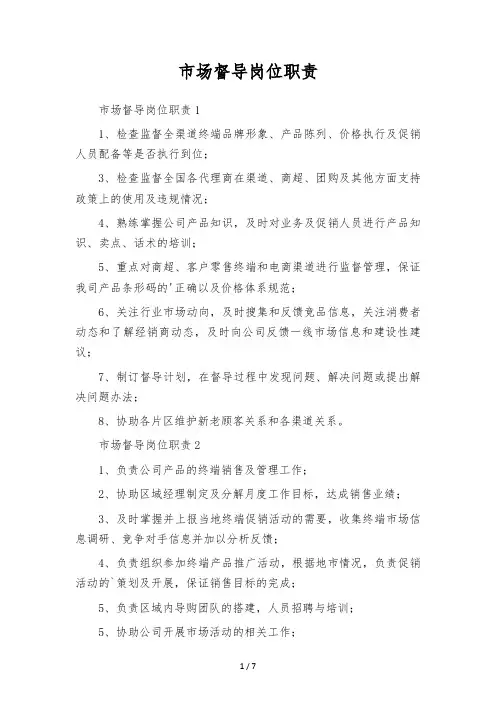 市场督导岗位职责

市场督导岗位职责1

1、检查监督全渠道终端品牌形象、产品陈列、价格执行及促销人员配备等是否执行到位；

3、检查监督全国各代理商在渠道、商超、团购及其他方面支持政策上的使用及违规情况；

4、熟练掌握公司产品知识，及时对业务及促销人员进行产品知识、卖点、话术的培训；

5、重点对商超、客户零售终端和电商渠道进行监督管理，保证我司产品条形码的'正确以及价格体系规范；

6、关注行业市场动向，及时搜集和反馈竞品信息，关注消费者动态和了解经销商动态，及时向公司反馈一线市场信息和建设性建议；

7、制订督导计划，在督导过程中发现问题、解决问题或提出解决问题办法；

8、协助各片区维护新老顾客关系和各渠道关系。

市场督导岗位职责2

1、负责公司产品的终端销售及管理工作；

2、协助区域经理制定及分解月度工作目标，达成销售业绩；

3、及时掌握并上报当地终端促销活动的需要，收集终端市场信息调研、竞争对手信息并加以分析反馈；

4、负责组织参加终端产品推广活动，根据地市情况，负责促销活动的`策划及开展，保证销售目标的完成；

5、负责区域内导购团队的搭建，人员招聘与培训；

5、协助公司开展市场活动的相关工作；

1 / 7